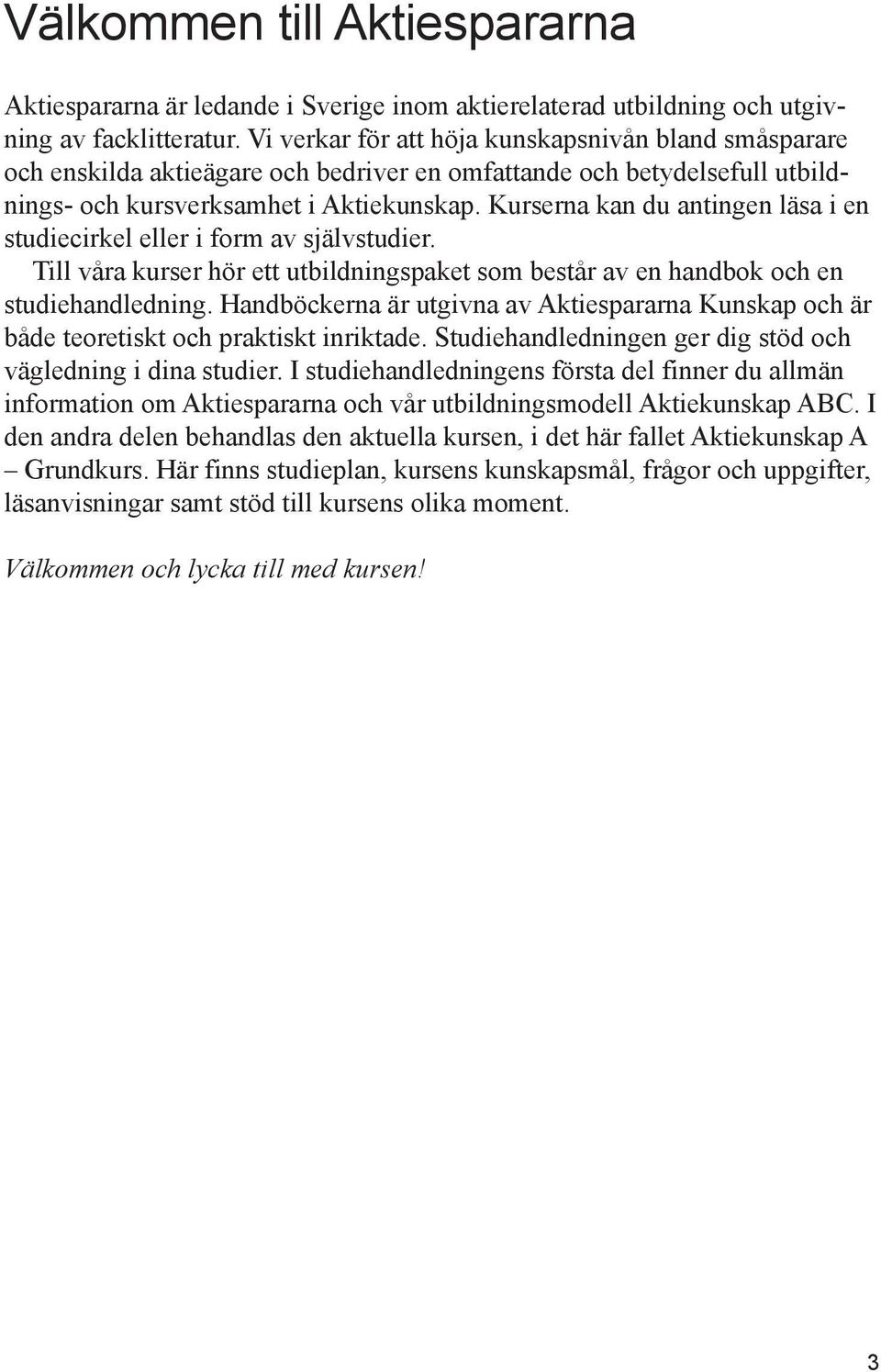 Välkommen till Aktiespararna

Aktiespararna är ledande i Sverige inom aktierelaterad utbildning och utgivning av facklitteratur. Vi verkar för att höja kunskapsnivån bland småsparare och enskilda aktieägare och bedriver en omfattande och betydelsefull utbildnings- och kursverksamhet i Aktiekunskap. Kurserna kan du antingen läsa i en studiecirkel eller i form av självstudier.

Till våra kurser hör ett utbildningspaket som består av en handbok och en studiehandledning. Handböckerna är utgivna av Aktiespararna Kunskap och är både teoretiskt och praktiskt inriktade. Studiehandledningen ger dig stöd och vägledning i dina studier. I studiehandledningens första del finner du allmän information om Aktiespararna och vår utbildningsmodell Aktiekunskap ABC. I den andra delen behandlas den aktuella kursen, i det här fallet Aktiekunskap A – Grundkurs. Här finns studieplan, kursens kunskapsmål, frågor och uppgifter, läsanvisningar samt stöd till kursens olika moment.

Välkommen och lycka till med kursen!

3